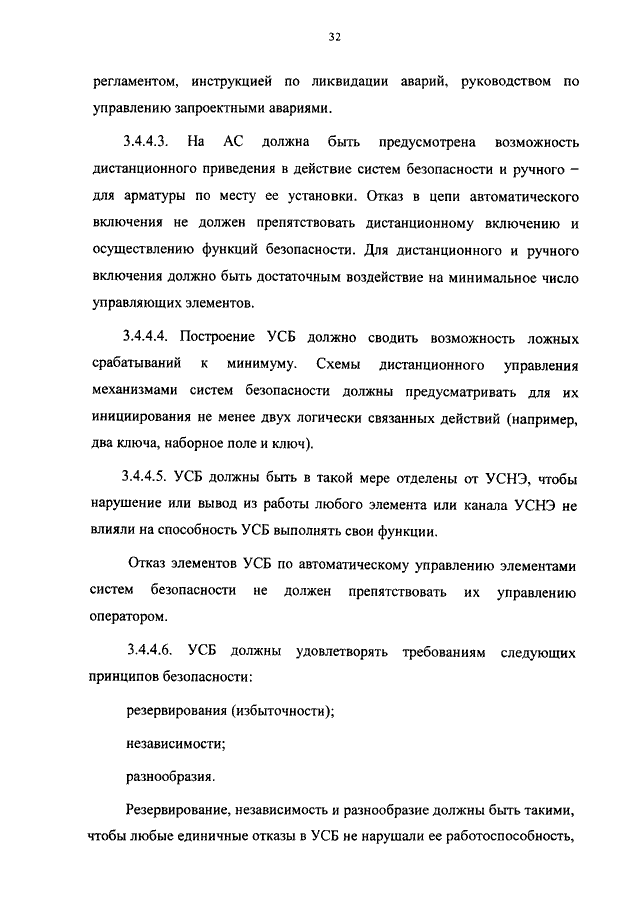 32

регламентом, инструкцией по ликвидации аварий, руководством по управлению запроектными авариями.

3.4.4.3. На АС должна быть предусмотрена возможность дистанционного приведения в действие систем безопасности и ручного – для арматуры по месту ее установки. Отказ в цепи автоматического включения не должен препятствовать дистанционному включению и осуществлению функций безопасности. Для дистанционного и ручного включения должно быть достаточным воздействие на минимальное число управляющих элементов.

3.4.4.4. Построение УСБ должно сводить возможность ложных срабатываний к минимуму. Схемы дистанционного управления механизмами систем безопасности должны предусматривать для их инициирования не менее двух логически связанных действий (например, два ключа, наборное поле и ключ).

3.4.4.5. УСБ должны быть в такой мере отделены от УСНЭ, чтобы нарушение или вывод из работы любого элемента или канала УСНЭ не влияли на способность УСБ выполнять свои функции.

Отказ элементов УСБ по автоматическому управлению элементами систем безопасности не должен препятствовать их управлению оператором.

3.4.4.6. УСБ должны удовлетворять требованиям следующих принципов безопасности:

резервирования (избыточности);

независимости;

разнообразия.

Резервирование, независимость и разнообразие должны быть такими, чтобы любые единичные отказы в УСБ не нарушали ее работоспособность,